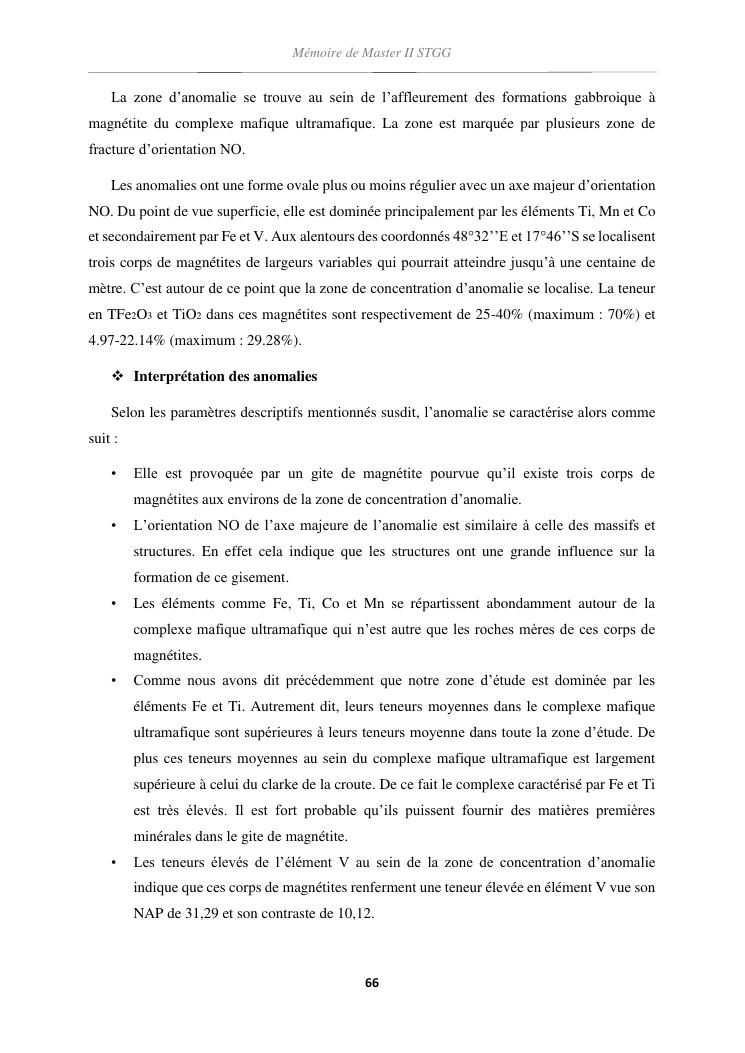 Mémoire de Master II STGG

La zone d'anomalie se trouve au sein de l'affleurement des formations gabbroique à magnétite du complexe mafique ultramafique. La zone est marquée par plusieurs zone de fracture d'orientation NO.

Les anomalies ont une forme ovale plus ou moins régulier avec un axe majeur d'orientation NO. Du point de vue superficie, elle est dominée principalement par les éléments Ti, Mn et Co et secondairement par Fe et V. Aux alentours des coordonnés 48°32''E et 17°46''S se localisent trois corps de magnétites de largeurs variables qui pourrait atteindre jusqu'à une centaine de mètre. C'est autour de ce point que la zone de concentration d'anomalie se localise. La teneur en $TFe_2O_3$ et $TiO_2$ dans ces magnétites sont respectivement de 25-40% (maximum : 70%) et 4.97-22.14% (maximum : 29.28%).

❖ Interprétation des anomalies

Selon les paramètres descriptifs mentionnés susdit, l'anomalie se caractérise alors comme suit :

• Elle est provoquée par un gite de magnétite pourvue qu'il existe trois corps de magnétites aux environs de la zone de concentration d'anomalie.
• L'orientation NO de l'axe majeure de l'anomalie est similaire à celle des massifs et structures. En effet cela indique que les structures ont une grande influence sur la formation de ce gisement.
• Les éléments comme Fe, Ti, Co et Mn se répartissent abondamment autour de la complexe mafique ultramafique qui n'est autre que les roches mères de ces corps de magnétites.
• Comme nous avons dit précédemment que notre zone d'étude est dominée par les éléments Fe et Ti. Autrement dit, leurs teneurs moyennes dans le complexe mafique ultramafique sont supérieures à leurs teneurs moyenne dans toute la zone d'étude. De plus ces teneurs moyennes au sein du complexe mafique ultramafique est largement supérieure à celui du clarke de la croute. De ce fait le complexe caractérisé par Fe et Ti est très élevés. Il est fort probable qu'ils puissent fournir des matières premières minérales dans le gite de magnétite.
• Les teneurs élevés de l'élément V au sein de la zone de concentration d'anomalie indique que ces corps de magnétites renferment une teneur élevée en élément V vue son NAP de 31,29 et son contraste de 10,12.

66